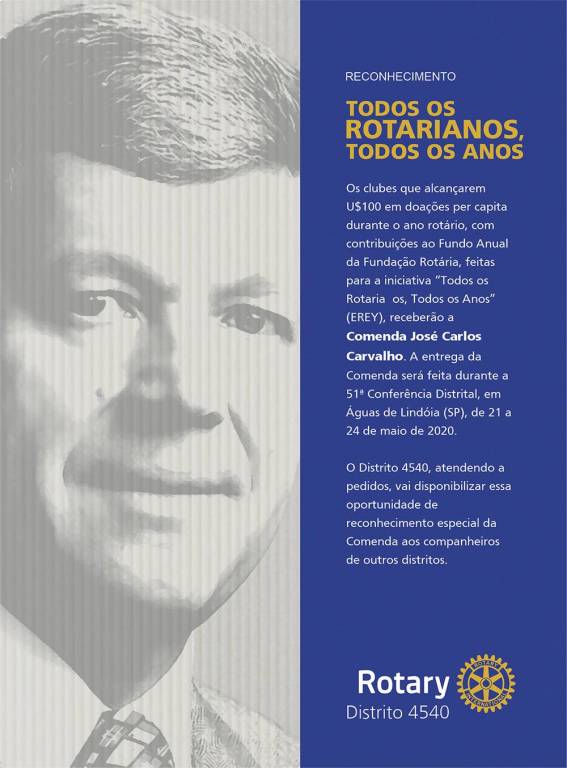 RECONHECIMENTO

TODOS OS ROTARIANOS, TODOS OS ANOS

Os clubes que alcançarem U$100 em doações per capita durante o ano rotário, com contribuições ao Fundo Anual da Fundação Rotária, feitas para a iniciativa "Todos os Rotaria os, Todos os Anos" (EREY), receberão a Comenda José Carlos Carvalho. A entrega da Comenda será feita durante a 51ª Conferência Distrital, em Águas de Lindóia (SP), de 21 a 24 de maio de 2020.

O Distrito 4540, atendendo a pedidos, vai disponibilizar essa oportunidade de reconhecimento especial da Comenda aos companheiros de outros distritos.

Rotary
Distrito 4540